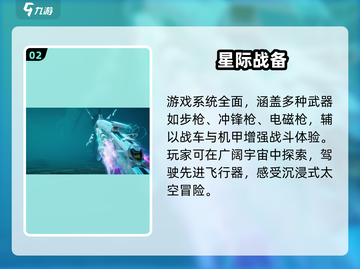 九游

02

星际战备

游戏系统全面，涵盖多种武器如步枪、冲锋枪、电磁枪，辅以战车与机甲增强战斗体验。玩家可在广阔宇宙中探索，驾驶先进飞行器，感受沉浸式太空冒险。